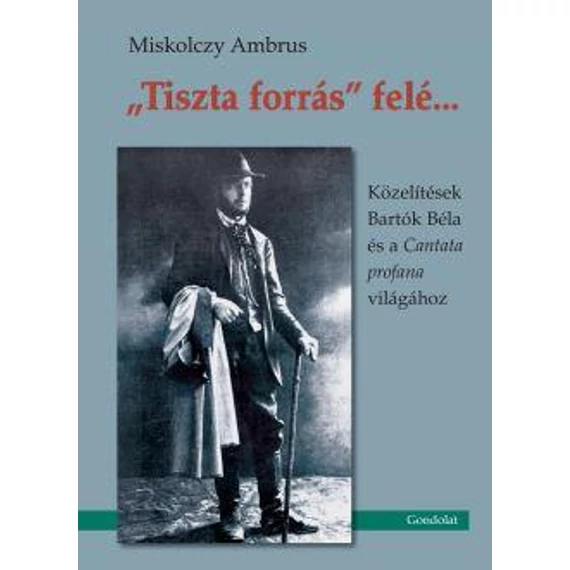 Miskolczy Ambrus

„Tiszta forrás" felé...

Közelítések Bartók Béla és a Cantata profana világához

Gondolat